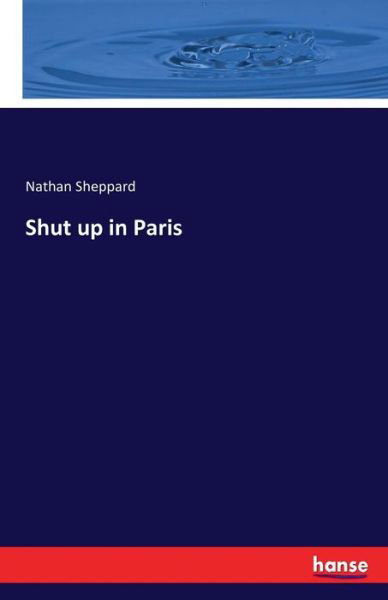 Nathan Sheppard

Shut up in Paris

hanse